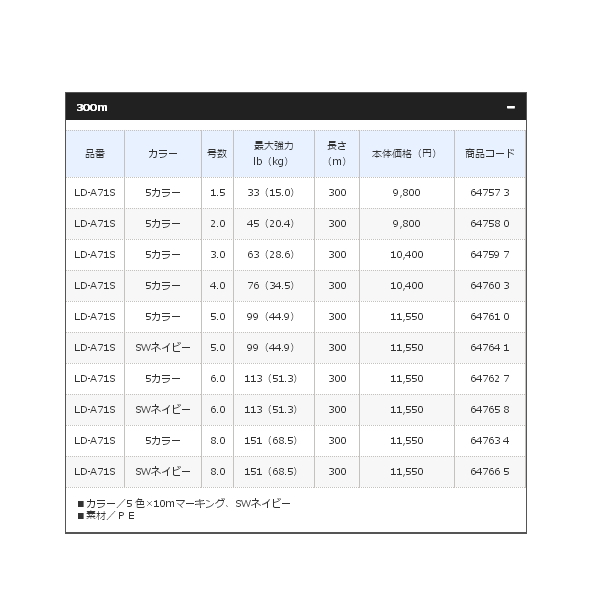 300m −

| 品番 | カラー | 号数 | 最大強力 lb（kg） | 長さ（m） | 本体価格（円） | 商品コード |
|---|---|---|---|---|---|---|
| LD-A71S | 5カラー | 1.5 | 33（15.0） | 300 | 9,800 | 64757 3 |
| LD-A71S | 5カラー | 2.0 | 45（20.4） | 300 | 9,800 | 64758 0 |
| LD-A71S | 5カラー | 3.0 | 63（28.6） | 300 | 10,400 | 64759 7 |
| LD-A71S | 5カラー | 4.0 | 76（34.5） | 300 | 10,400 | 64760 3 |
| LD-A71S | 5カラー | 5.0 | 99（44.9） | 300 | 11,550 | 64761 0 |
| LD-A71S | SWネイビー | 5.0 | 99（44.9） | 300 | 11,550 | 64764 1 |
| LD-A71S | 5カラー | 6.0 | 113（51.3） | 300 | 11,550 | 64762 7 |
| LD-A71S | SWネイビー | 6.0 | 113（51.3） | 300 | 11,550 | 64765 8 |
| LD-A71S | 5カラー | 8.0 | 151（68.5） | 300 | 11,550 | 64763 4 |
| LD-A71S | SWネイビー | 8.0 | 151（68.5） | 300 | 11,550 | 64766 5 |

■カラー／5 色×10mマーキング、SWネイビー
■素材／ＰＥ